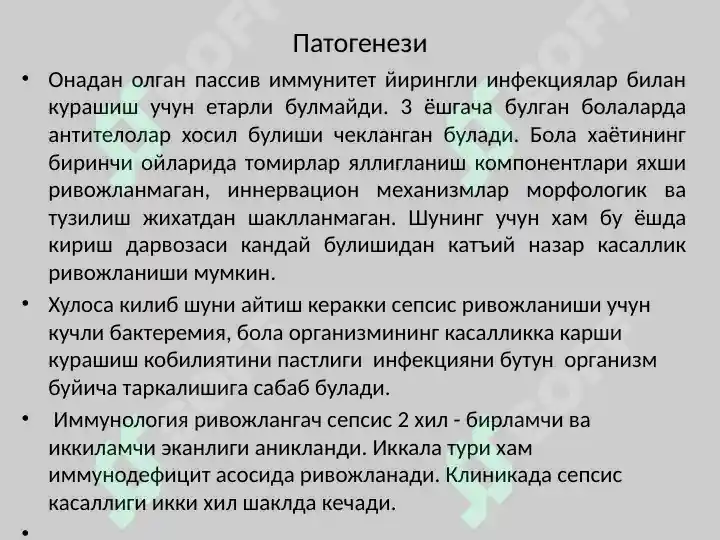 Патогенези

• Онадан олган пассив иммунитет йирингли инфекциялар билан курашиш учун етарли булмайди. 3 ёшгача булган болаларда антителолар хосил булиши чекланган булади. Бола хаётининг биринчи ойларида томирлар яллигланиш компонентлари яхши ривожланмаган, иннервацион механизмлар морфологик ва тузилиш жихатдан шаклланмаган. Шунинг учун хам бу ёшда кириш дарвозаси кандай булишидан катъий назар касаллик ривожланиши мумкин.

• Хулоса килиб шуни айтиш керакки сепсис ривожланиши учун кучли бактеремия, бола организмининг касалликка карши курашиш кобилиятини пастлиги инфекцияни бутун организм буйича таркалишига сабаб булади.

• Иммунология ривожлангач сепсис 2 хил - бирламчи ва иккиламчи эканлиги аникланди. Иккала тури хам иммунодефицит асосида ривожланади. Клиникада сепсис касаллиги икки хил шаклда кечади.

•